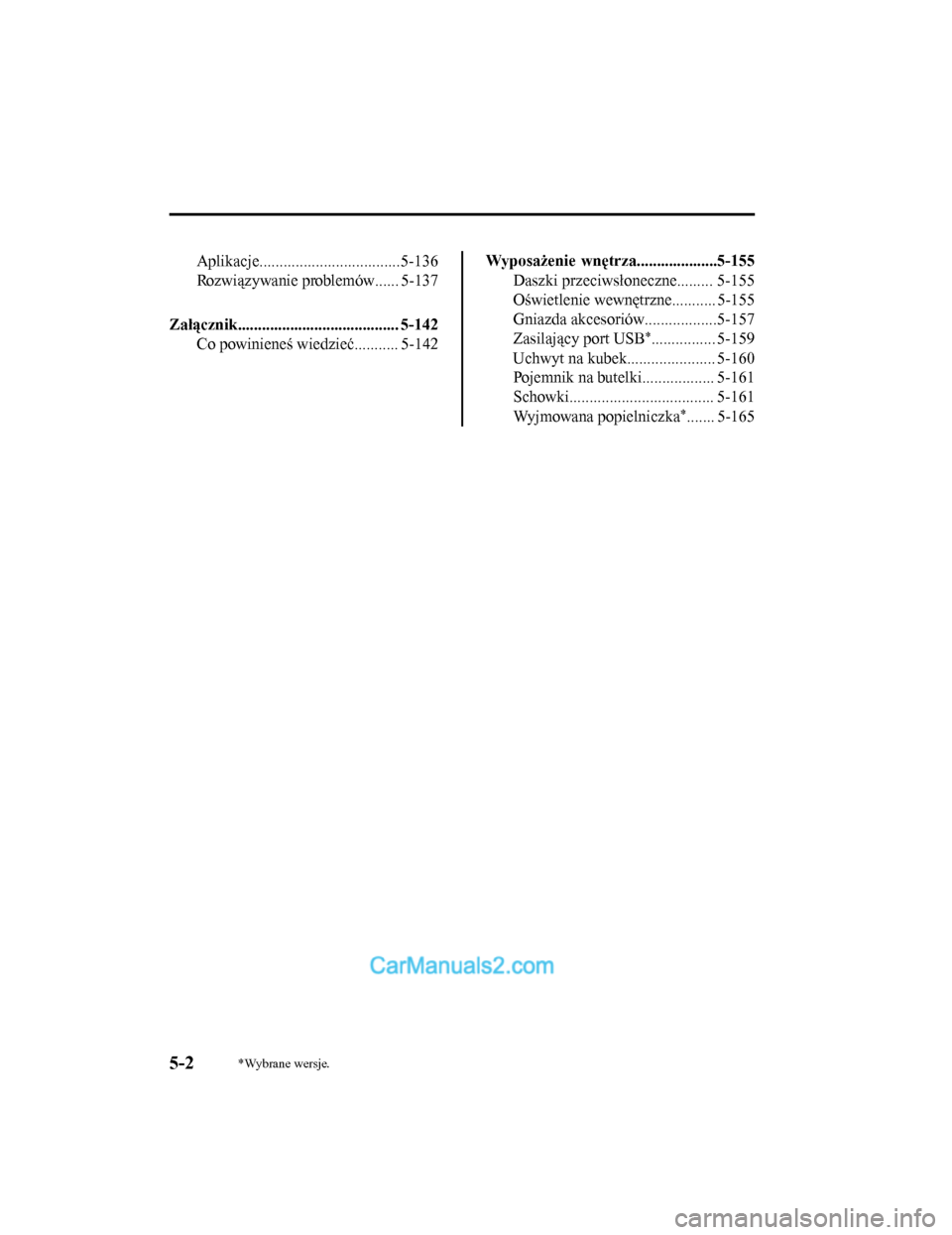 Aplikacje...................................5-136
Rozwiązywanie problemów...... 5-137

Załącznik........................................ 5-142
Co powinieneś wiedzieć........... 5-142

Wyposażenie wnętrza....................5-155
Daszki przeciwsłoneczne......... 5-155
Oświetlenie wewnętrzne........... 5-155
Gniazda akcesoriów..................5-157
Zasilający port USB*................ 5-159
Uchwyt na kubek...................... 5-160
Pojemnik na butelki.................. 5-161
Schowki.................................... 5-161
Wyjmowana popielniczka*....... 5-165

CarManuals2.com

5-2 *Wybrane wersje.

carmanualsonline.info